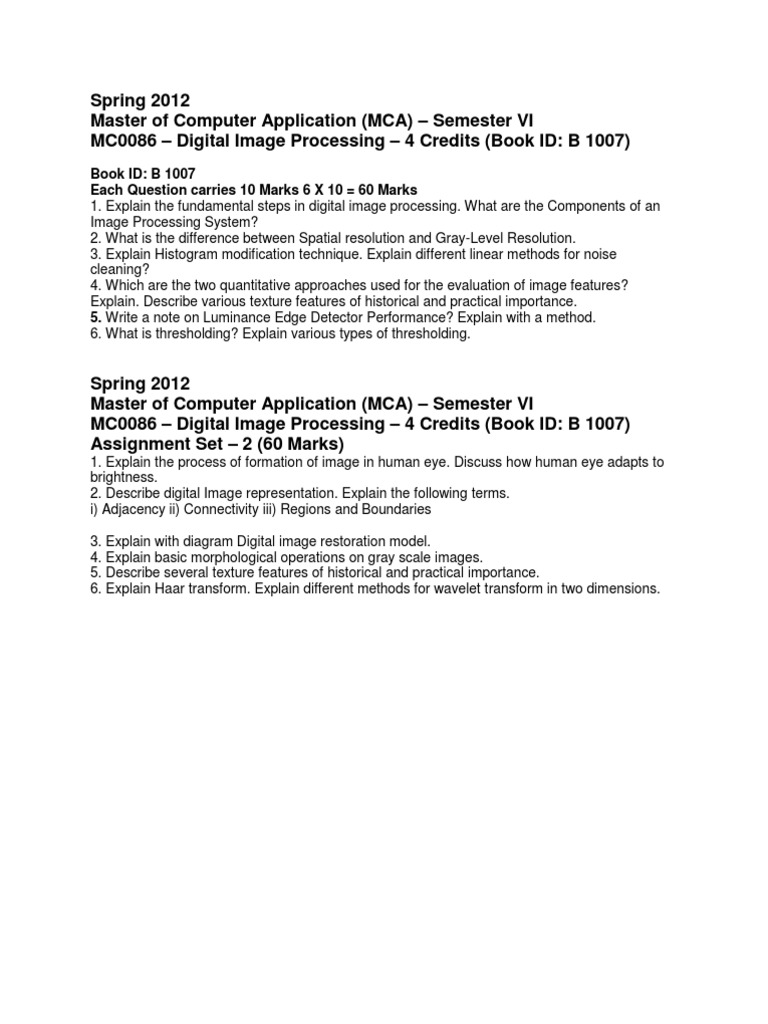 Spring 2012
Master of Computer Application (MCA) – Semester VI
MC0086 – Digital Image Processing – 4 Credits (Book ID: B 1007)

Book ID: B 1007
Each Question carries 10 Marks 6 X 10 = 60 Marks
1. Explain the fundamental steps in digital image processing. What are the Components of an Image Processing System?
2. What is the difference between Spatial resolution and Gray-Level Resolution.
3. Explain Histogram modification technique. Explain different linear methods for noise cleaning?
4. Which are the two quantitative approaches used for the evaluation of image features? Explain. Describe various texture features of historical and practical importance.
5. Write a note on Luminance Edge Detector Performance? Explain with a method.
6. What is thresholding? Explain various types of thresholding.

Spring 2012
Master of Computer Application (MCA) – Semester VI
MC0086 – Digital Image Processing – 4 Credits (Book ID: B 1007)
Assignment Set – 2 (60 Marks)
1. Explain the process of formation of image in human eye. Discuss how human eye adapts to brightness.
2. Describe digital Image representation. Explain the following terms.
i) Adjacency ii) Connectivity iii) Regions and Boundaries

3. Explain with diagram Digital image restoration model.
4. Explain basic morphological operations on gray scale images.
5. Describe several texture features of historical and practical importance.
6. Explain Haar transform. Explain different methods for wavelet transform in two dimensions.